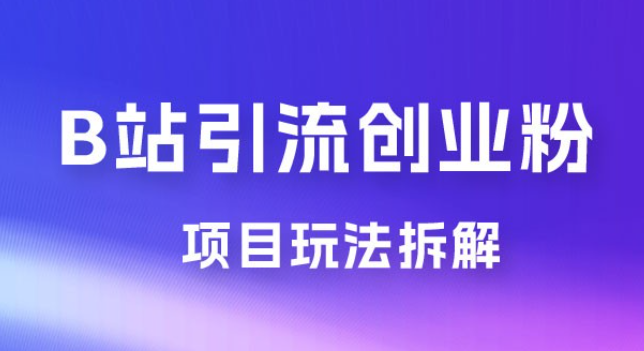 B站引流创业粉

项目玩法拆解